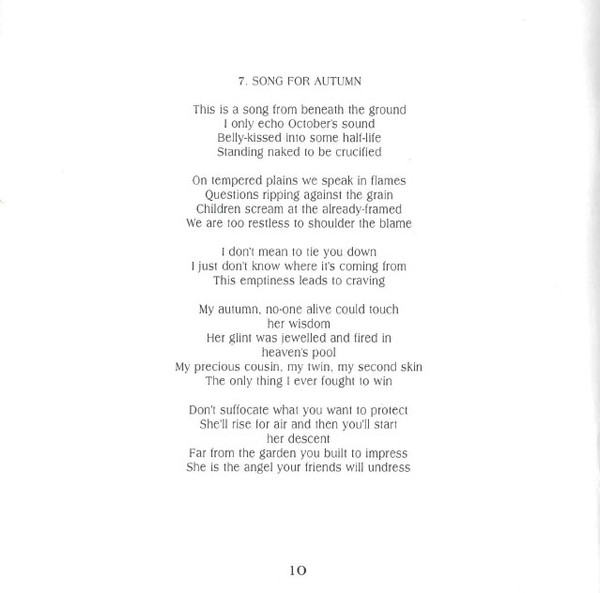 7. SONG FOR AUTUMN

This is a song from beneath the ground
I only echo October's sound
Belly-kissed into some half-life
Standing naked to be crucified

On tempered plains we speak in flames
Questions ripping against the grain
Children scream at the already-framed
We are too restless to shoulder the blame

I don't mean to tie you down
I just don't know where it's coming from
This emptiness leads to craving

My autumn, no-one alive could touch
her wisdom
Her glint was jewelled and fired in
heaven's pool
My precious cousin, my twin, my second skin
The only thing I ever fought to win

Don't suffocate what you want to protect
She'll rise for air and then you'll start
her descent
Far from the garden you built to impress
She is the angel your friends will undress

10